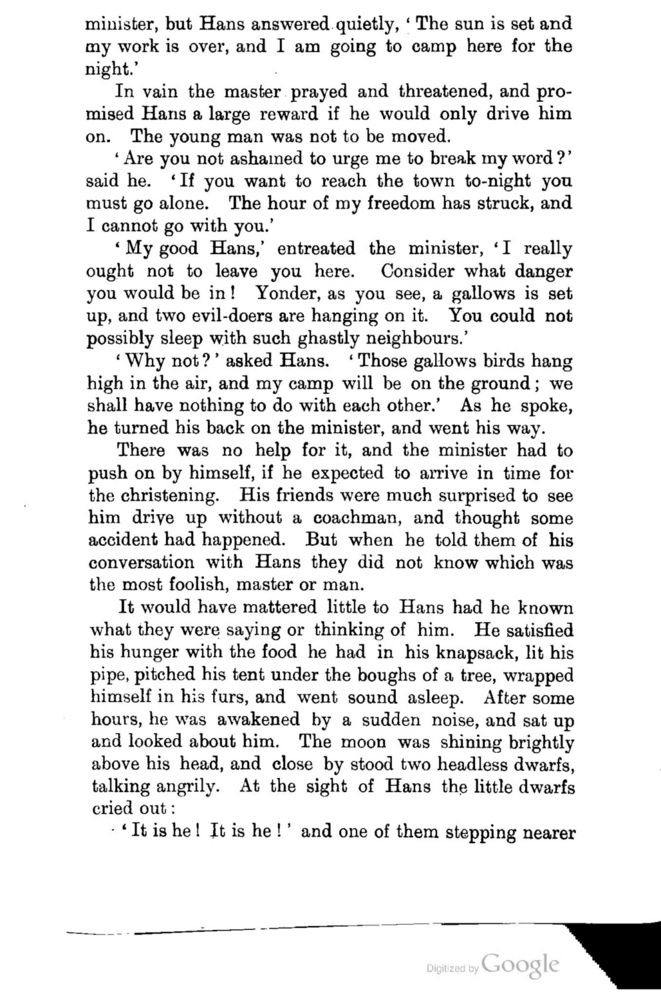 minister, but Hans answered quietly, 'The sun is set and my work is over, and I am going to camp here for the night.'

In vain the master prayed and threatened, and promised Hans a large reward if he would only drive him on. The young man was not to be moved.

'Are you not ashamed to urge me to break my word?' said he. 'If you want to reach the town to-night you must go alone. The hour of my freedom has struck, and I cannot go with you.'

'My good Hans,' entreated the minister, 'I really ought not to leave you here. Consider what danger you would be in! Yonder, as you see, a gallows is set up, and two evil-doers are hanging on it. You could not possibly sleep with such ghastly neighbours.'

'Why not?' asked Hans. 'Those gallows birds hang high in the air, and my camp will be on the ground; we shall have nothing to do with each other.' As he spoke, he turned his back on the minister, and went his way.

There was no help for it, and the minister had to push on by himself, if he expected to arrive in time for the christening. His friends were much surprised to see him drive up without a coachman, and thought some accident had happened. But when he told them of his conversation with Hans they did not know which was the most foolish, master or man.

It would have mattered little to Hans had he known what they were saying or thinking of him. He satisfied his hunger with the food he had in his knapsack, lit his pipe, pitched his tent under the boughs of a tree, wrapped himself in his furs, and went sound asleep. After some hours, he was awakened by a sudden noise, and sat up and looked about him. The moon was shining brightly above his head, and close by stood two headless dwarfs, talking angrily. At the sight of Hans the little dwarfs cried out:

'It is he! It is he!' and one of them stepping nearer

Digitized by Google